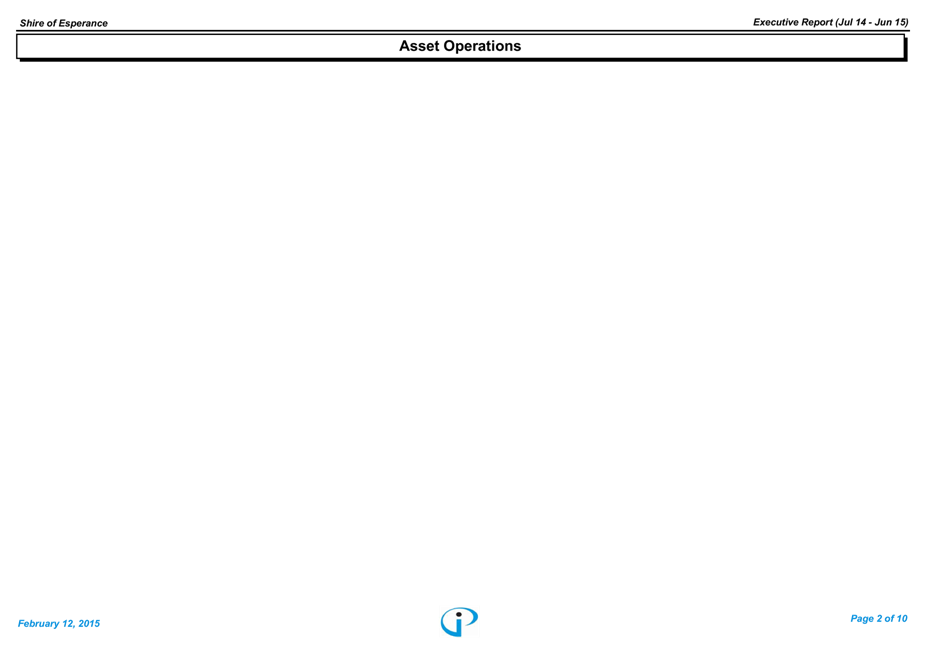 Shire of Esperance

Executive Report (Jul 14 - Jun 15)

Asset Operations

February 12, 2015

Page 2 of 10